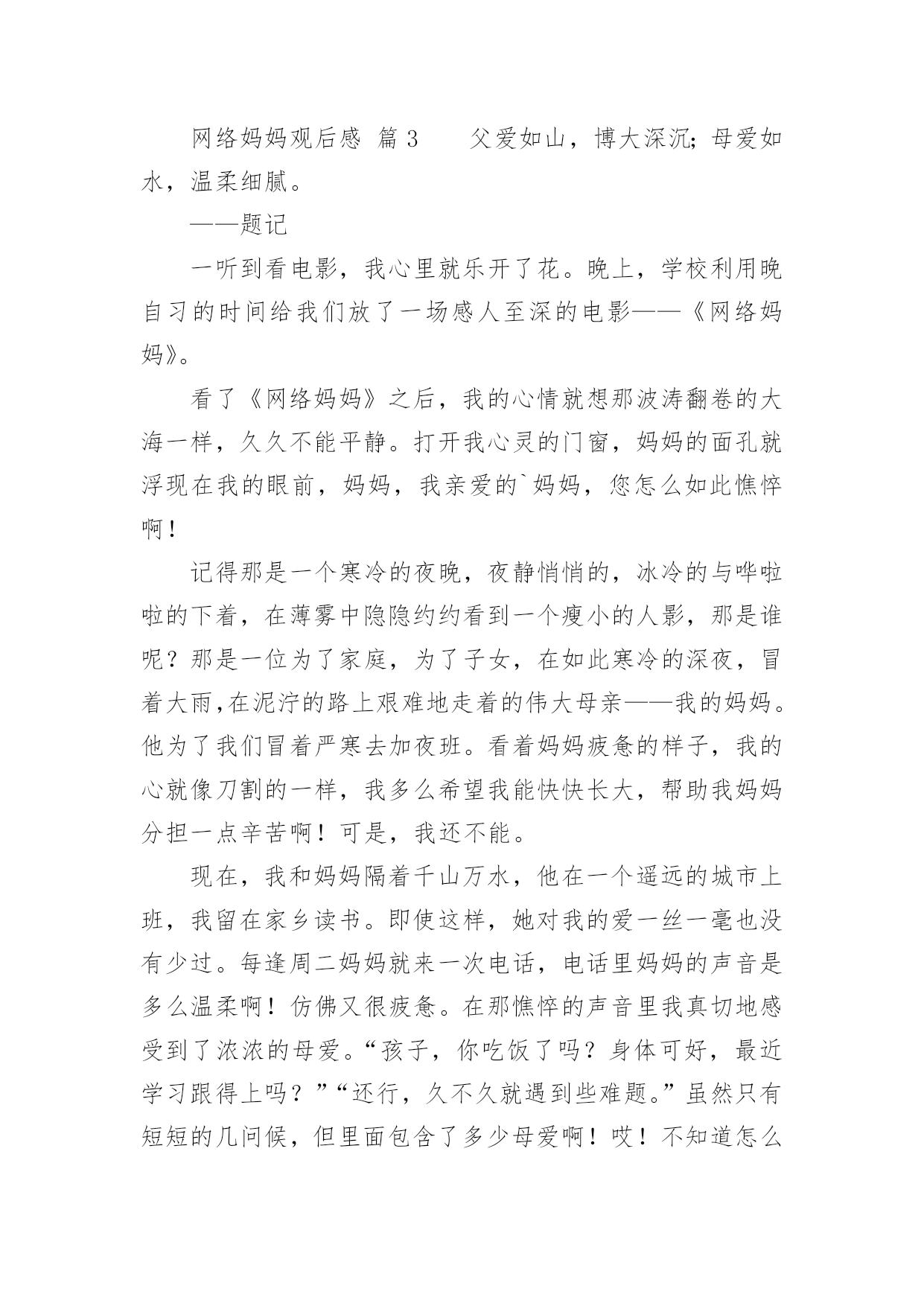 网络妈妈观后感 篇3　　父爱如山，博大深沉；母爱如水，温柔细腻。

——题记

一听到看电影，我心里就乐开了花。晚上，学校利用晚自习的时间给我们放了一场感人至深的电影——《网络妈妈》。

看了《网络妈妈》之后，我的心情就想那波涛翻卷的大海一样，久久不能平静。打开我心灵的门窗，妈妈的面孔就浮现在我的眼前，妈妈，我亲爱的`妈妈，您怎么如此憔悴啊！

记得那是一个寒冷的夜晚，夜静悄悄的，冰冷的与哗啦啦的下着，在薄雾中隐隐约约看到一个瘦小的人影，那是谁呢？那是一位为了家庭，为了子女，在如此寒冷的深夜，冒着大雨,在泥泞的路上艰难地走着的伟大母亲——我的妈妈。他为了我们冒着严寒去加夜班。看着妈妈疲惫的样子，我的心就像刀割的一样，我多么希望我能快快长大，帮助我妈妈分担一点辛苦啊！可是，我还不能。

现在，我和妈妈隔着千山万水，他在一个遥远的城市上班，我留在家乡读书。即使这样，她对我的爱一丝一毫也没有少过。每逢周二妈妈就来一次电话，电话里妈妈的声音是多么温柔啊！仿佛又很疲惫。在那憔悴的声音里我真切地感受到了浓浓的母爱。“孩子，你吃饭了吗？身体可好，最近学习跟得上吗？”“还行，久不久就遇到些难题。”虽然只有短短的几问候，但里面包含了多少母爱啊！哎！不知道怎么